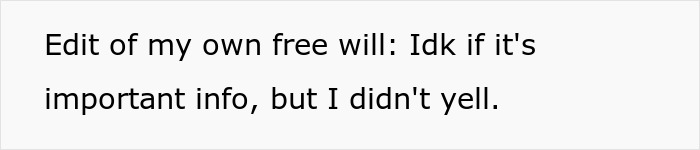 Edit of my own free will: Idk if it's important info, but I didn't yell.